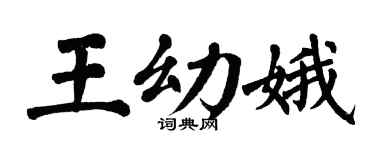 王幼娥

词典网